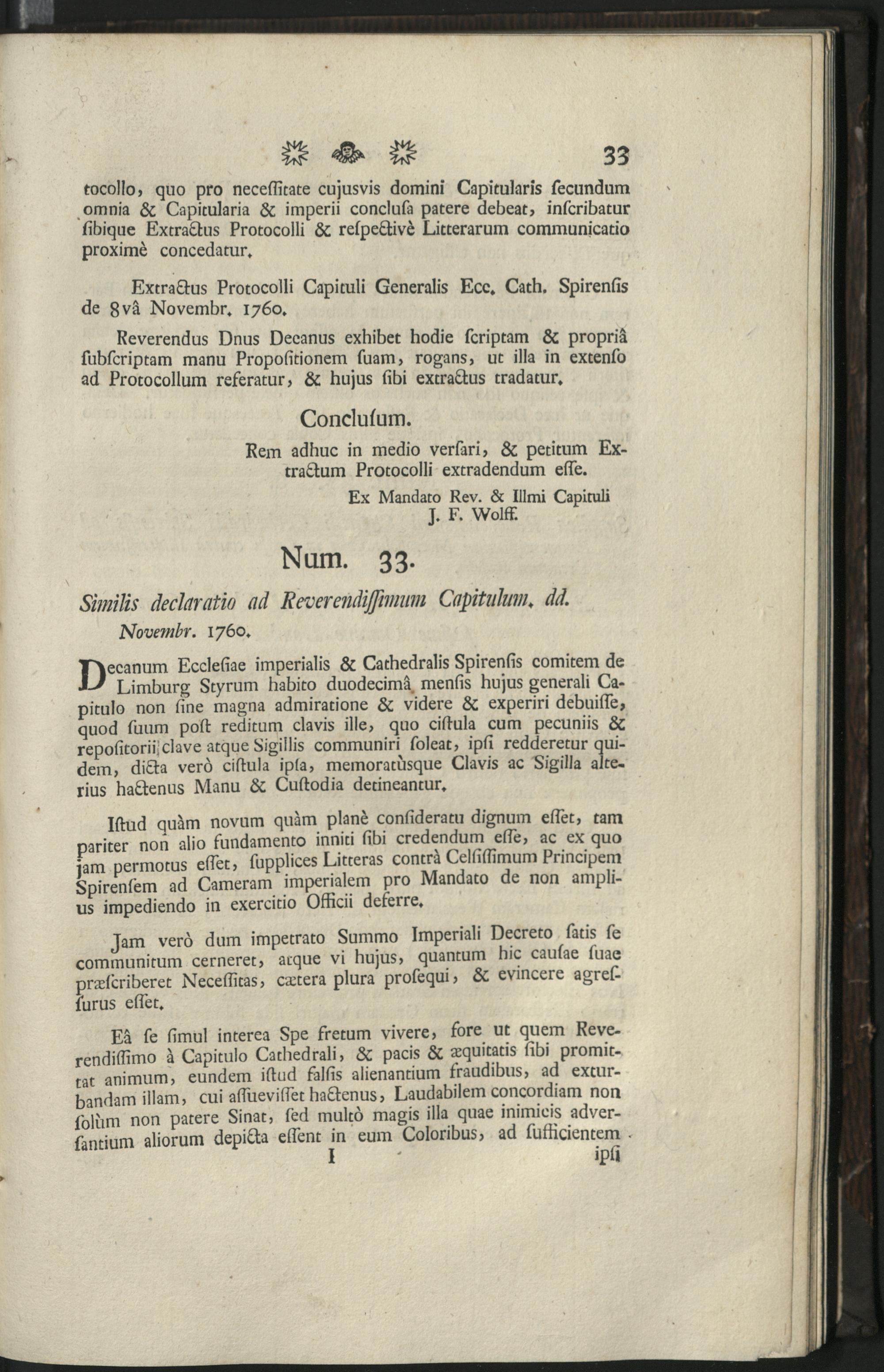 33

tocollo, quo pro neceſſitate cujusvis domini Capitularis ſecundum omnia & Capitularia & imperii concluſa patere debeat, inſcribatur ſibique Extractus Protocolli & reſpectivè Litterarum communicatio proximè concedatur.

Extractus Protocolli Capituli Generalis Ecc. Cath. Spirenſis de 8vâ Novembr. 1760.

Reverendus Dnus Decanus exhibet hodie ſcriptam & propriâ ſubſcriptam manu Propoſitionem ſuam, rogans, ut illa in extenſo ad Protocollum referatur, & hujus ſibi extractus tradatur.

Concluſum.

Rem adhuc in medio verſari, & petitum Extractum Protocolli extradendum eſſe.

Ex Mandato Rev. & Illmi Capituli
J. F. Wolff.

Num. 33.

Similis declaratio ad Reverendiſſimum Capitulum. dd. Novembr. 1760.

Decanum Eccleſiae imperialis & Cathedralis Spirenſis comitem de Limburg Styrum habito duodecimâ menſis hujus generali Capitulo non ſine magna admiratione & videre & experiri debuiſſe, quod ſuum poſt reditum clavis ille, quo ciſtula cum pecuniis & repoſitorii clave atque Sigillis communiri ſoleat, ipſi redderetur quidem, dicta verò ciſtula ipſa, memoratùsque Clavis ac Sigilla alterius hactenus Manu & Cuſtodia detineantur.

Iſtud quàm novum quàm planè conſideratu dignum eſſet, tam pariter non alio fundamento inniti ſibi credendum eſſe, ac ex quo jam permotus eſſet, ſupplices Litteras contrà Celſiſſimum Principem Spirenſem ad Cameram imperialem pro Mandato de non amplius impediendo in exercitio Officii deferre.

Jam verò dum impetrato Summo Imperiali Decreto ſatis ſe communitum cerneret, atque vi hujus, quantum hic cauſae ſuae præſcriberet Neceſſitas, cætera plura proſequi, & evincere agreſſurus eſſet.

Eâ ſe ſimul interea Spe fretum vivere, fore ut quem Reverendiſſimo à Capitulo Cathedrali, & pacis & æquitatis ſibi promittat animum, eundem iſtud falſis alienantium fraudibus, ad exturbandam illam, cui aſſueviſſet hactenus, Laudabilem concordiam non ſolùm non patere Sinat, ſed multò magis illa quae inimicis adverſantium aliorum depicta eſſent in eum Coloribus, ad ſufficientem

I ipſi